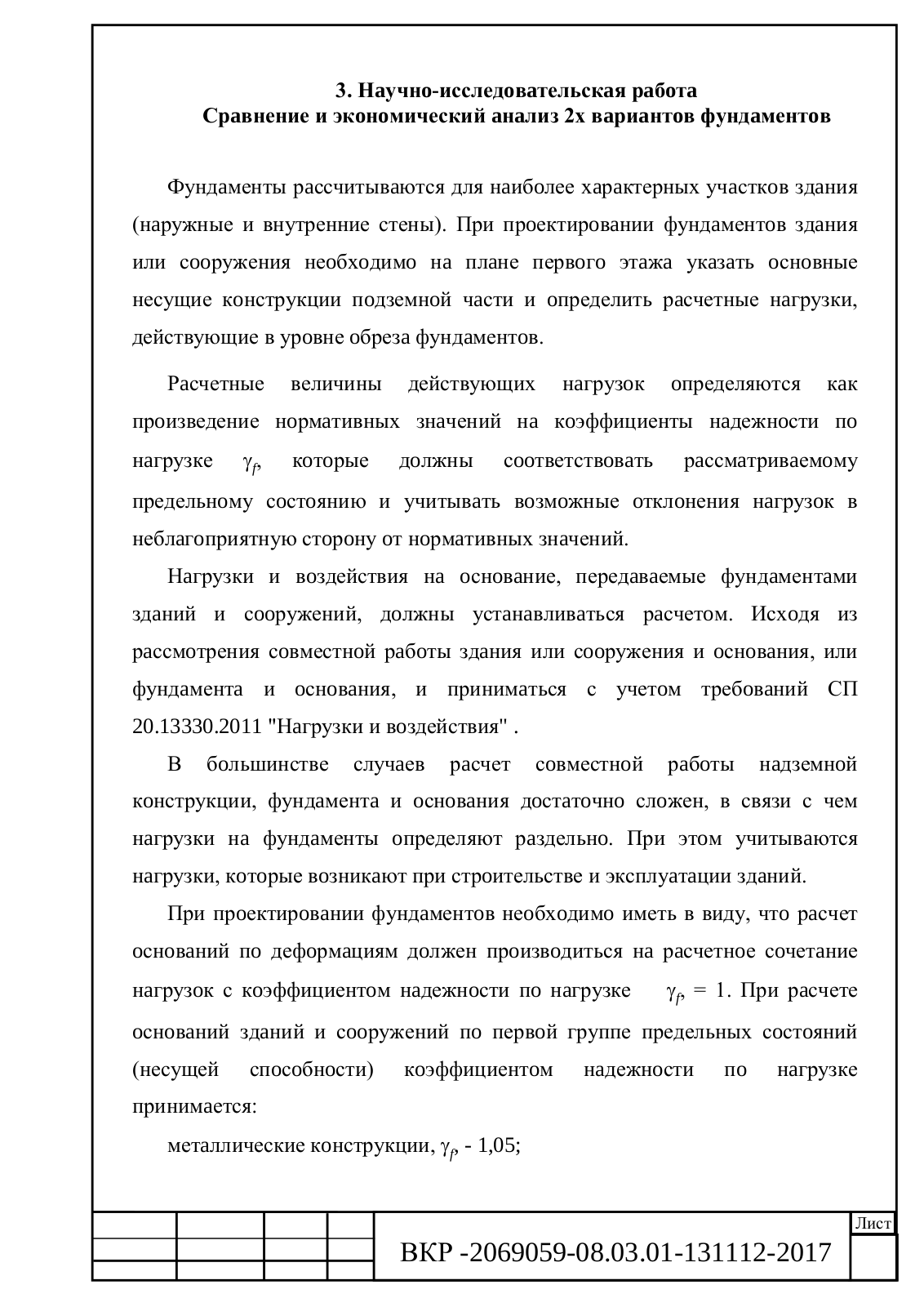 3. Научно-исследовательская работа
Сравнение и экономический анализ 2х вариантов фундаментов

Фундаменты рассчитываются для наиболее характерных участков здания (наружные и внутренние стены). При проектировании фундаментов здания или сооружения необходимо на плане первого этажа указать основные несущие конструкции подземной части и определить расчетные нагрузки, действующие в уровне обреза фундаментов.

Расчетные величины действующих нагрузок определяются как произведение нормативных значений на коэффициенты надежности по нагрузке $\gamma_f$, которые должны соответствовать рассматриваемому предельному состоянию и учитывать возможные отклонения нагрузок в неблагоприятную сторону от нормативных значений.

Нагрузки и воздействия на основание, передаваемые фундаментами зданий и сооружений, должны устанавливаться расчетом. Исходя из рассмотрения совместной работы здания или сооружения и основания, или фундамента и основания, и приниматься с учетом требований СП 20.13330.2011 "Нагрузки и воздействия" .

В большинстве случаев расчет совместной работы надземной конструкции, фундамента и основания достаточно сложен, в связи с чем нагрузки на фундаменты определяют раздельно. При этом учитываются нагрузки, которые возникают при строительстве и эксплуатации зданий.

При проектировании фундаментов необходимо иметь в виду, что расчет оснований по деформациям должен производиться на расчетное сочетание нагрузок с коэффициентом надежности по нагрузке $\gamma_f$, = 1. При расчете оснований зданий и сооружений по первой группе предельных состояний (несущей способности) коэффициентом надежности по нагрузке принимается:

металлические конструкции, $\gamma_f$, - 1,05;

Лист
ВКР -2069059-08.03.01-131112-2017